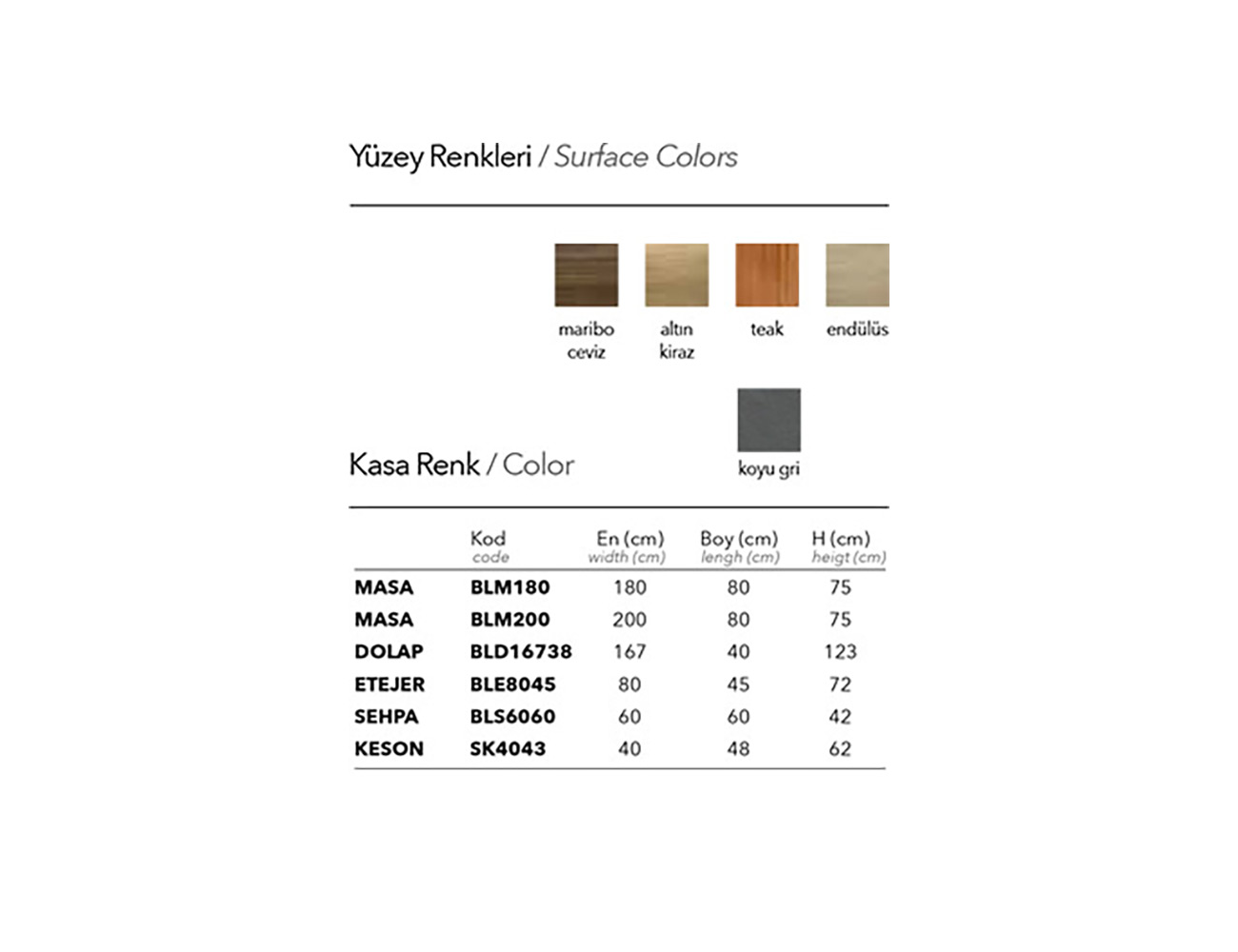 Yüzey Renkleri / Surface Colors

maribo ceviz
altın kiraz
teak
endülüs

Kasa Renk / Color

koyu gri

| | Kod code | En (cm) width (cm) | Boy (cm) lengh (cm) | H (cm) heigt (cm) |
|---|---|---|---|---|
| MASA | BLM180 | 180 | 80 | 75 |
| MASA | BLM200 | 200 | 80 | 75 |
| DOLAP | BLD16738 | 167 | 40 | 123 |
| ETEJER | BLE8045 | 80 | 45 | 72 |
| SEHPA | BLS6060 | 60 | 60 | 42 |
| KESON | SK4043 | 40 | 48 | 62 |